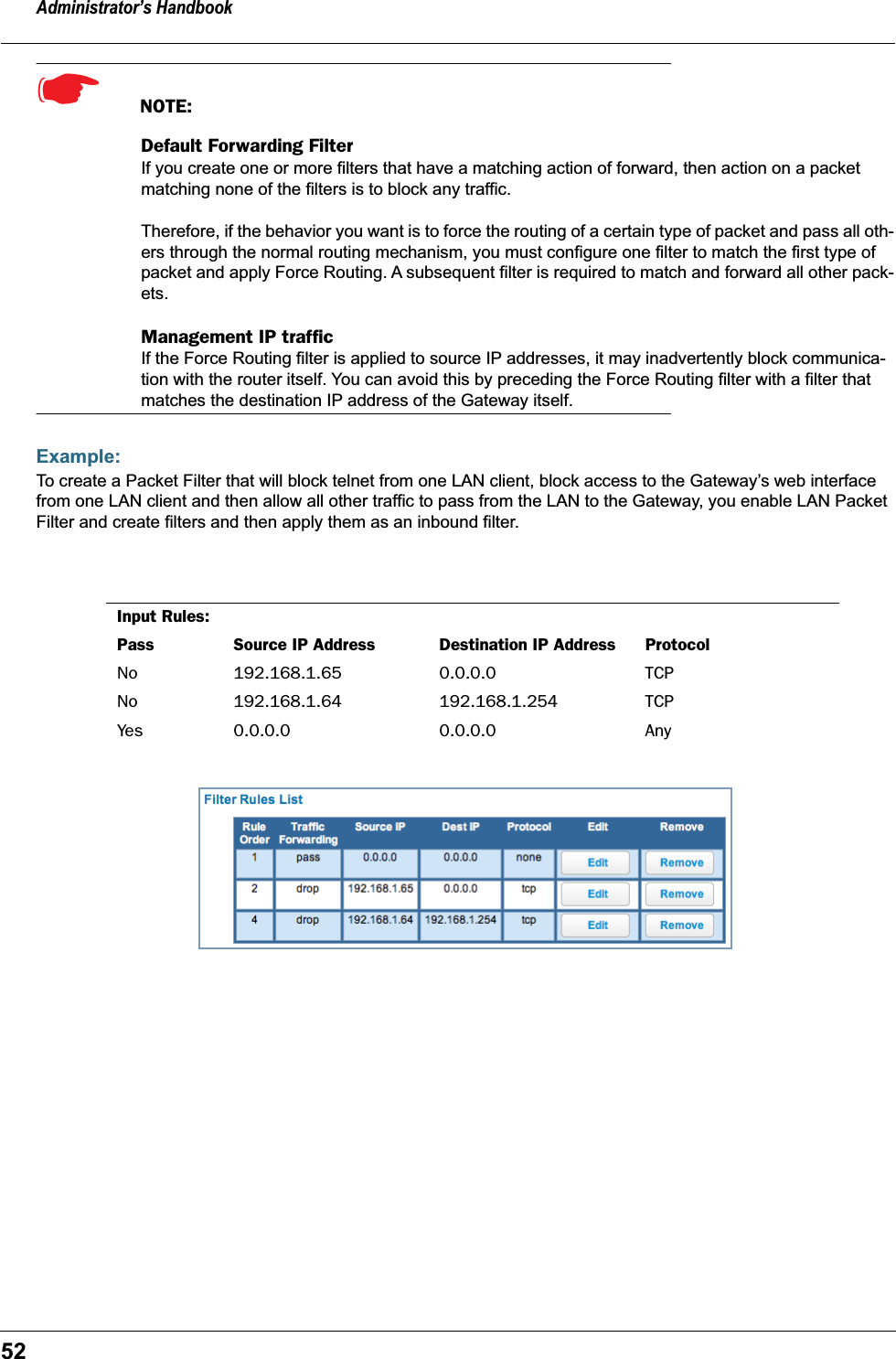 Administrator's Handbook

NOTE:

Default Forwarding Filter
If you create one or more filters that have a matching action of forward, then action on a packet matching none of the filters is to block any traffic.

Therefore, if the behavior you want is to force the routing of a certain type of packet and pass all others through the normal routing mechanism, you must configure one filter to match the first type of packet and apply Force Routing. A subsequent filter is required to match and forward all other packets.

Management IP traffic
If the Force Routing filter is applied to source IP addresses, it may inadvertently block communication with the router itself. You can avoid this by preceding the Force Routing filter with a filter that matches the destination IP address of the Gateway itself.

Example:
To create a Packet Filter that will block telnet from one LAN client, block access to the Gateway's web interface from one LAN client and then allow all other traffic to pass from the LAN to the Gateway, you enable LAN Packet Filter and create filters and then apply them as an inbound filter.

Input Rules:

| Pass | Source IP Address | Destination IP Address | Protocol |
|---|---|---|---|
| No | 192.168.1.65 | 0.0.0.0 | TCP |
| No | 192.168.1.64 | 192.168.1.254 | TCP |
| Yes | 0.0.0.0 | 0.0.0.0 | Any |

Filter Rules List

| Rule Order | Traffic Forwarding | Source IP | Dest IP | Protocol | Edit | Remove |
|---|---|---|---|---|---|---|
| 1 | pass | 0.0.0.0 | 0.0.0.0 | none | Edit | Remove |
| 2 | drop | 192.168.1.65 | 0.0.0.0 | tcp | Edit | Remove |
| 4 | drop | 192.168.1.64 | 192.168.1.254 | tcp | Edit | Remove |

52